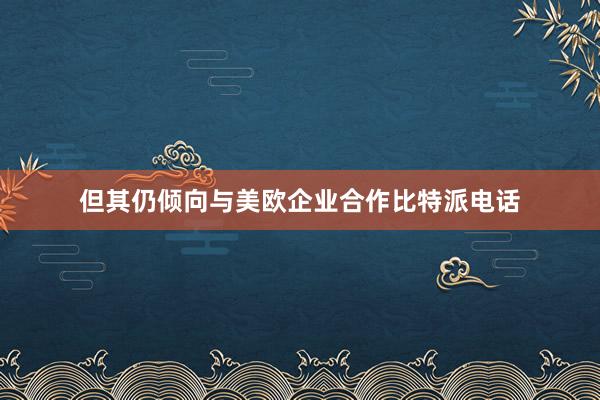 但其仍倾向与美欧企业合作比特派电话